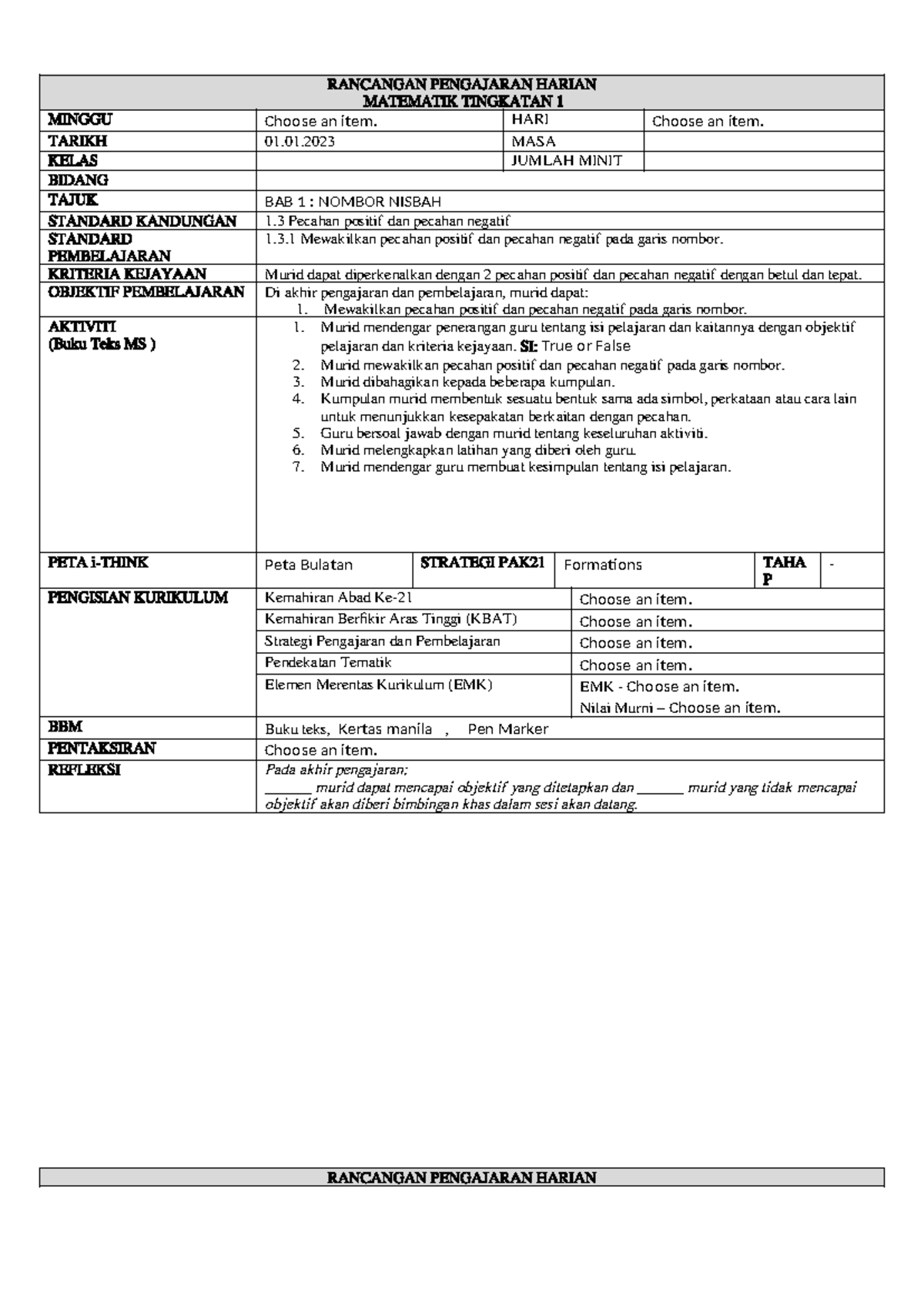 RANCANGAN PENGAJARAN HARIAN
MATEMATIK TINGKATAN 1

MINGGU
Choose an item.
HARI
Choose an item.

TARIKH
01.01.2023
MASA

KELAS
JUMLAH MINIT

BIDANG

TAJUK
BAB 1 : NOMBOR NISBAH

STANDARD KANDUNGAN
1.3 Pecahan positif dan pecahan negatif

STANDARD PEMBELAJARAN
1.3.1 Mewakilkan pecahan positif dan pecahan negatif pada garis nombor.

KRITERIA KEJAYAAN
Murid dapat diperkenalkan dengan 2 pecahan positif dan pecahan negatif dengan betul dan tepat.

OBJEKTIF PEMBELAJARAN
Di akhir pengajaran dan pembelajaran, murid dapat:
1. Mewakilkan pecahan positif dan pecahan negatif pada garis nombor.

AKTIVITI
(Buku Teks MS )
1. Murid mendengar penerangan guru tentang isi pelajaran dan kaitannya dengan objektif pelajaran dan kriteria kejayaan. SI: True or False
2. Murid mewakilkan pecahan positif dan pecahan negatif pada garis nombor.
3. Murid dibahagikan kepada beberapa kumpulan.
4. Kumpulan murid membentuk sesuatu bentuk sama ada simbol, perkataan atau cara lain untuk menunjukkan kesepakatan berkaitan dengan pecahan.
5. Guru bersoal jawab dengan murid tentang keseluruhan aktiviti.
6. Murid melengkapkan latihan yang diberi oleh guru.
7. Murid mendengar guru membuat kesimpulan tentang isi pelajaran.

PETA i-THINK
Peta Bulatan
STRATEGI PAK21
Formations
TAHAP
-

PENGISIAN KURIKULUM
Kemahiran Abad Ke-21
Choose an item.
Kemahiran Berfikir Aras Tinggi (KBAT)
Choose an item.
Strategi Pengajaran dan Pembelajaran
Choose an item.
Pendekatan Tematik
Choose an item.
Elemen Merentas Kurikulum (EMK)
EMK - Choose an item.
Nilai Murni – Choose an item.

BBM
Buku teks, Kertas manila , Pen Marker

PENTAKSIRAN
Choose an item.

REFLEKSI
Pada akhir pengajaran;
____ murid dapat mencapai objektif yang ditetapkan dan ____ murid yang tidak mencapai objektif akan diberi bimbingan khas dalam sesi akan datang.

RANCANGAN PENGAJARAN HARIAN